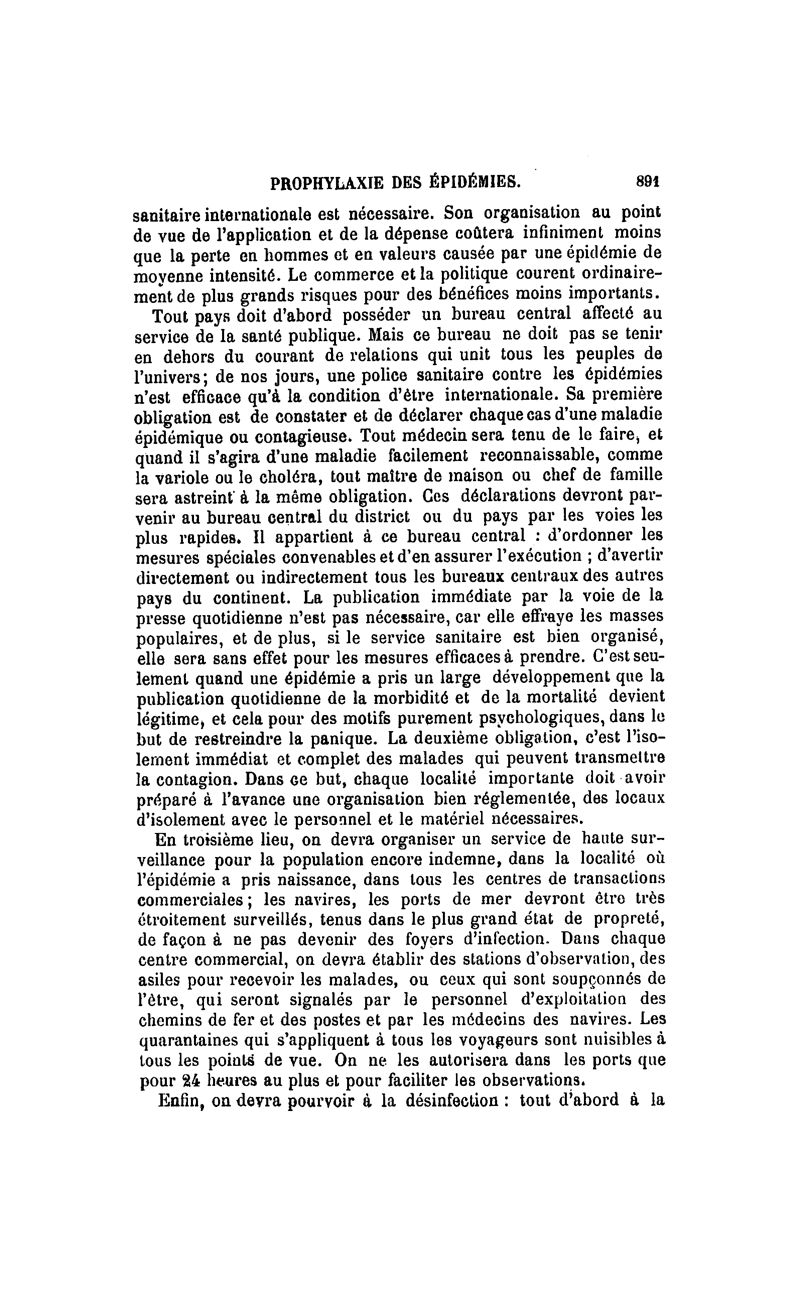 PROPHYLAXIE DES ÉPIDÉMIES. 891

sanitaire internationale est nécessaire. Son organisation au point de vue de l'application et de la dépense coûtera infiniment moins que la perte en hommes et en valeurs causée par une épidémie de moyenne intensité. Le commerce et la politique courent ordinairement de plus grands risques pour des bénéfices moins importants.

Tout pays doit d'abord posséder un bureau central affecté au service de la santé publique. Mais ce bureau ne doit pas se tenir en dehors du courant de relations qui unit tous les peuples de l'univers; de nos jours, une police sanitaire contre les épidémies n'est efficace qu'à la condition d'être internationale. Sa première obligation est de constater et de déclarer chaque cas d'une maladie épidémique ou contagieuse. Tout médecin sera tenu de le faire, et quand il s'agira d'une maladie facilement reconnaissable, comme la variole ou le choléra, tout maître de maison ou chef de famille sera astreint à la même obligation. Ces déclarations devront parvenir au bureau central du district ou du pays par les voies les plus rapides. Il appartient à ce bureau central : d'ordonner les mesures spéciales convenables et d'en assurer l'exécution ; d'avertir directement ou indirectement tous les bureaux centraux des autres pays du continent. La publication immédiate par la voie de la presse quotidienne n'est pas nécessaire, car elle effraye les masses populaires, et de plus, si le service sanitaire est bien organisé, elle sera sans effet pour les mesures efficaces à prendre. C'est seulement quand une épidémie a pris un large développement que la publication quotidienne de la morbidité et de la mortalité devient légitime, et cela pour des motifs purement psychologiques, dans le but de restreindre la panique. La deuxième obligation, c'est l'isolement immédiat et complet des malades qui peuvent transmettre la contagion. Dans ce but, chaque localité importante doit avoir préparé à l'avance une organisation bien réglementée, des locaux d'isolement avec le personnel et le matériel nécessaires.

En troisième lieu, on devra organiser un service de haute surveillance pour la population encore indemne, dans la localité où l'épidémie a pris naissance, dans tous les centres de transactions commerciales; les navires, les ports de mer devront être très étroitement surveillés, tenus dans le plus grand état de propreté, de façon à ne pas devenir des foyers d'infection. Dans chaque centre commercial, on devra établir des stations d'observation, des asiles pour recevoir les malades, ou ceux qui sont soupçonnés de l'être, qui seront signalés par le personnel d'exploitation des chemins de fer et des postes et par les médecins des navires. Les quarantaines qui s'appliquent à tous les voyageurs sont nuisibles à tous les points de vue. On ne les autorisera dans les ports que pour 24 heures au plus et pour faciliter les observations.

Enfin, on devra pourvoir à la désinfection : tout d'abord à la